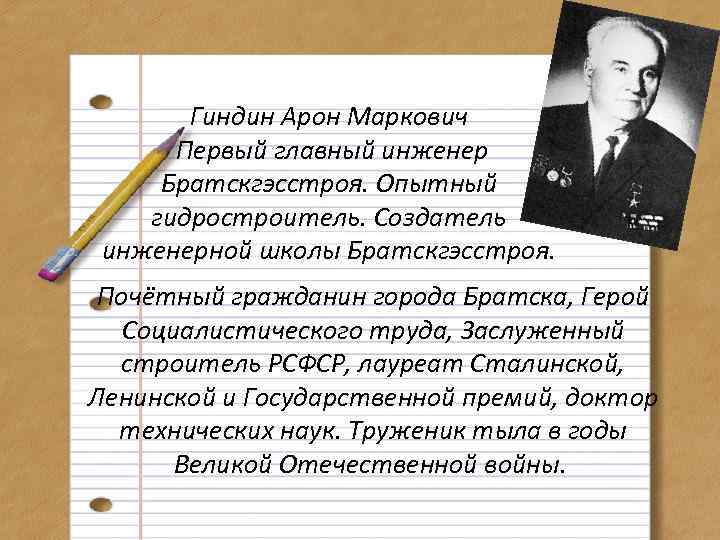 Гиндин Арон Маркович
Первый главный инженер Братскгэсстроя. Опытный гидростроитель. Создатель инженерной школы Братскгэсстроя.

Почётный гражданин города Братска, Герой Социалистического труда, Заслуженный строитель РСФСР, лауреат Сталинской, Ленинской и Государственной премий, доктор технических наук. Труженик тыла в годы Великой Отечественной войны.